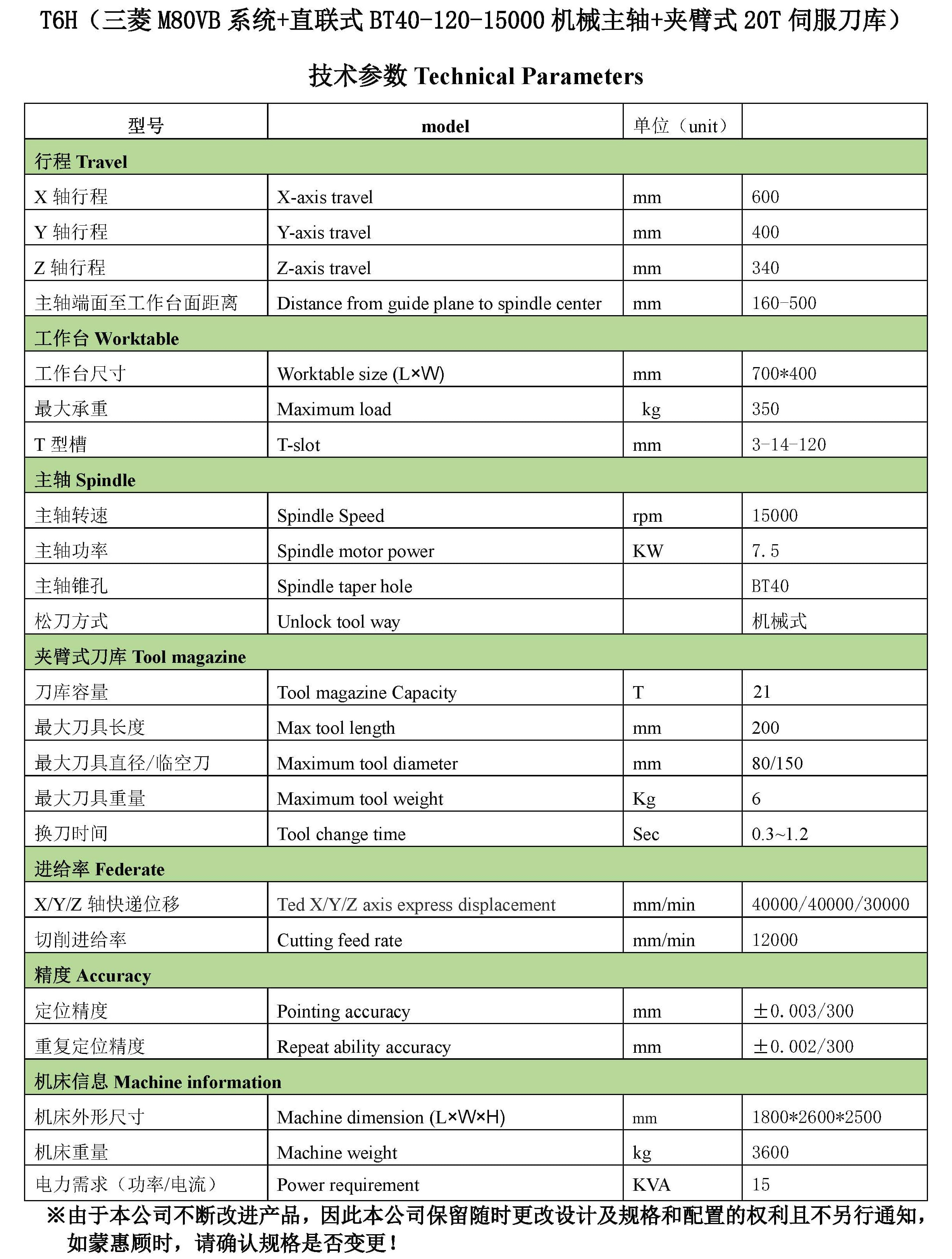 T6H（三菱M80VB系统+直联式BT40-120-15000机械主轴+夹臂式20T伺服刀库）

技术参数 Technical Parameters

| 型号 | model | 单位（unit） |  |
|---|---|---|---|
| 行程 Travel |  |  |  |
| X轴行程 | X-axis travel | mm | 600 |
| Y轴行程 | Y-axis travel | mm | 400 |
| Z轴行程 | Z-axis travel | mm | 340 |
| 主轴端面至工作台面距离 | Distance from guide plane to spindle center | mm | 160-500 |
| 工作台 Worktable |  |  |  |
| 工作台尺寸 | Worktable size (L×W) | mm | 700*400 |
| 最大承重 | Maximum load | kg | 350 |
| T型槽 | T-slot | mm | 3-14-120 |
| 主轴 Spindle |  |  |  |
| 主轴转速 | Spindle Speed | rpm | 15000 |
| 主轴功率 | Spindle motor power | KW | 7.5 |
| 主轴锥孔 | Spindle taper hole |  | BT40 |
| 松刀方式 | Unlock tool way |  | 机械式 |
| 夹臂式刀库 Tool magazine |  |  |  |
| 刀库容量 | Tool magazine Capacity | T | 21 |
| 最大刀具长度 | Max tool length | mm | 200 |
| 最大刀具直径/临空刀 | Maximum tool diameter | mm | 80/150 |
| 最大刀具重量 | Maximum tool weight | Kg | 6 |
| 换刀时间 | Tool change time | Sec | 0.3~1.2 |
| 进给率 Federate |  |  |  |
| X/Y/Z轴快递位移 | Ted X/Y/Z axis express displacement | mm/min | 40000/40000/30000 |
| 切削进给率 | Cutting feed rate | mm/min | 12000 |
| 精度 Accuracy |  |  |  |
| 定位精度 | Pointing accuracy | mm | ±0.003/300 |
| 重复定位精度 | Repeat ability accuracy | mm | ±0.002/300 |
| 机床信息 Machine information |  |  |  |
| 机床外形尺寸 | Machine dimension (L×W×H) | mm | 1800*2600*2500 |
| 机床重量 | Machine weight | kg | 3600 |
| 电力需求（功率/电流） | Power requirement | KVA | 15 |

※由于本公司不断改进产品，因此本公司保留随时更改设计及规格和配置的权利且不另行通知，如蒙惠顾时，请确认规格是否变更！